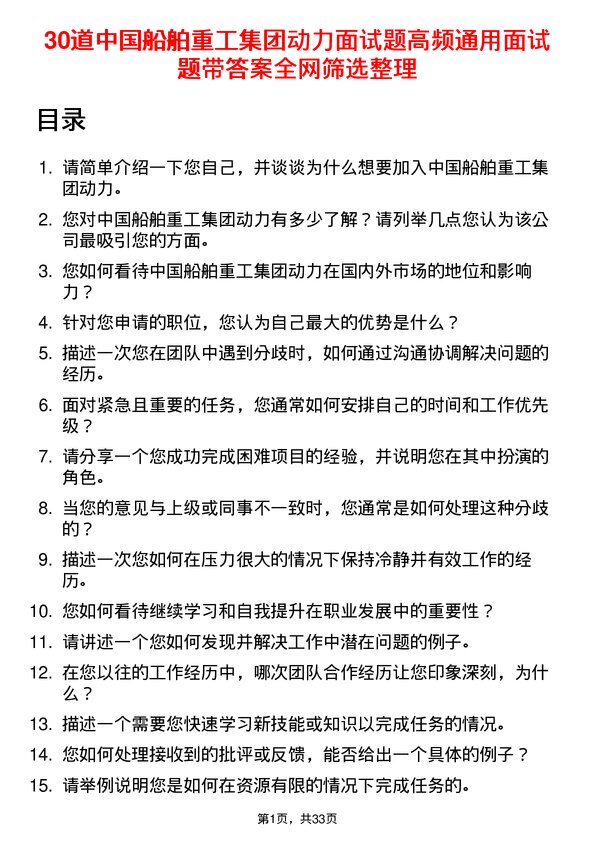 30道中国船舶重工集团动力面试题高频通用面试题带答案全网筛选整理

目录

1. 请简单介绍一下您自己，并谈谈为什么想要加入中国船舶重工集团动力。

2. 您对中国船舶重工集团动力有多少了解？请列举几点您认为该公司最吸引您的方面。

3. 您如何看待中国船舶重工集团动力在国内外市场的地位和影响力？

4. 针对您申请的职位，您认为自己最大的优势是什么？

5. 描述一次您在团队中遇到分歧时，如何通过沟通协调解决问题的经历。

6. 面对紧急且重要的任务，您通常如何安排自己的时间和工作优先级？

7. 请分享一个您成功完成困难项目的经验，并说明您在其中扮演的角色。

8. 当您的意见与上级或同事不一致时，您通常是如何处理这种分歧的？

9. 描述一次您如何在压力很大的情况下保持冷静并有效工作的经历。

10. 您如何看待继续学习和自我提升在职业发展中的重要性？

11. 请讲述一个您如何发现并解决工作中潜在问题的例子。

12. 在您以往的工作经历中，哪次团队合作经历让您印象深刻，为什么？

13. 描述一个需要您快速学习新技能或知识以完成任务的情况。

14. 您如何处理接收到的批评或反馈，能否给出一个具体的例子？

15. 请举例说明您是如何在资源有限的情况下完成任务的。

第1页，共33页